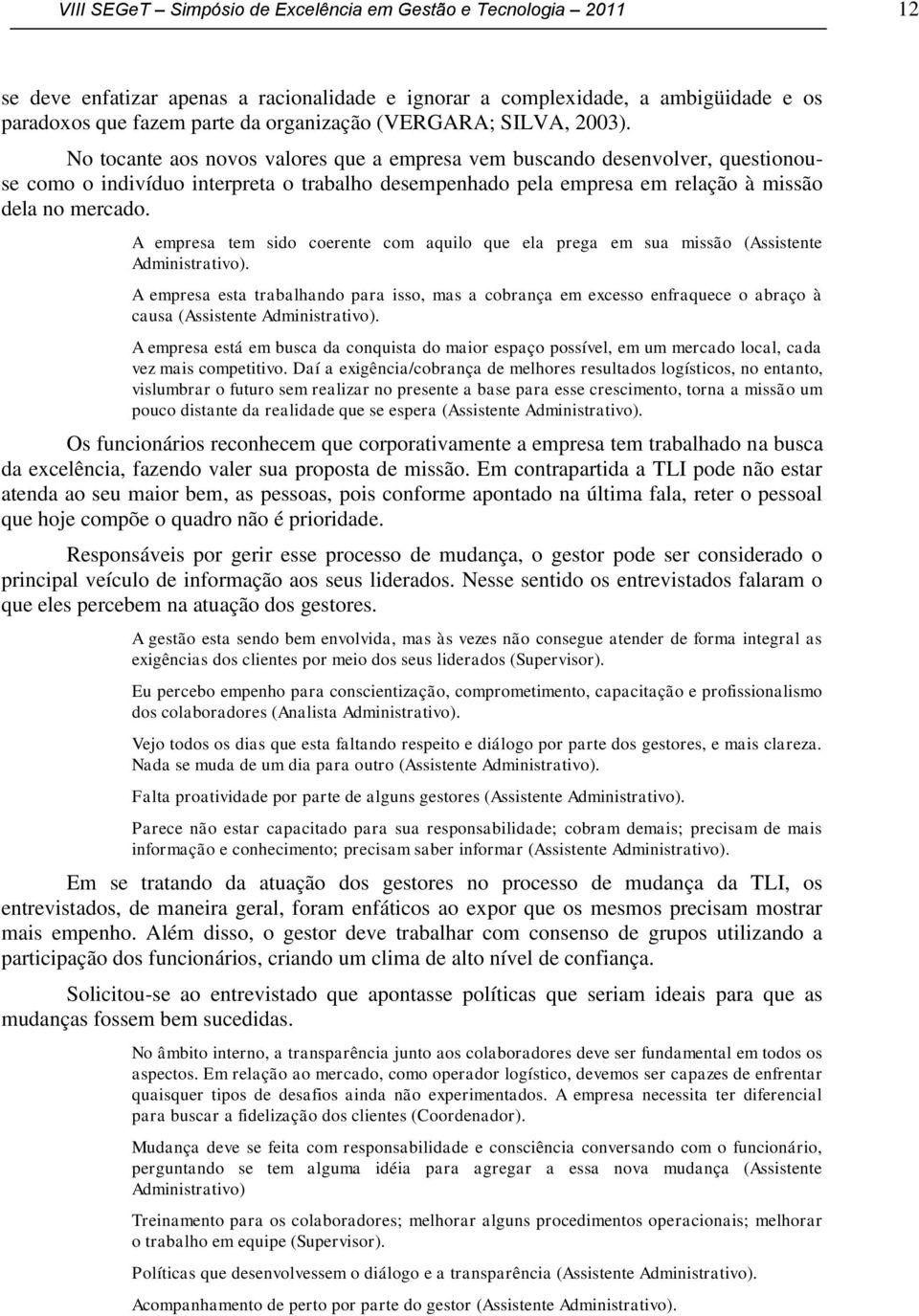 VIII SEGeT – Simpósio de Excelência em Gestão e Tecnologia – 2011 12

se deve enfatizar apenas a racionalidade e ignorar a complexidade, a ambigüidade e os paradoxos que fazem parte da organização (VERGARA; SILVA, 2003).

No tocante aos novos valores que a empresa vem buscando desenvolver, questionou-se como o indivíduo interpreta o trabalho desempenhado pela empresa em relação à missão dela no mercado.

A empresa tem sido coerente com aquilo que ela prega em sua missão (Assistente Administrativo).

A empresa esta trabalhando para isso, mas a cobrança em excesso enfraquece o abraço à causa (Assistente Administrativo).

A empresa está em busca da conquista do maior espaço possível, em um mercado local, cada vez mais competitivo. Daí a exigência/cobrança de melhores resultados logísticos, no entanto, vislumbrar o futuro sem realizar no presente a base para esse crescimento, torna a missão um pouco distante da realidade que se espera (Assistente Administrativo).

Os funcionários reconhecem que corporativamente a empresa tem trabalhado na busca da excelência, fazendo valer sua proposta de missão. Em contrapartida a TLI pode não estar atenda ao seu maior bem, as pessoas, pois conforme apontado na última fala, reter o pessoal que hoje compõe o quadro não é prioridade.

Responsáveis por gerir esse processo de mudança, o gestor pode ser considerado o principal veículo de informação aos seus liderados. Nesse sentido os entrevistados falaram o que eles percebem na atuação dos gestores.

A gestão esta sendo bem envolvida, mas às vezes não consegue atender de forma integral as exigências dos clientes por meio dos seus liderados (Supervisor).

Eu percebo empenho para conscientização, comprometimento, capacitação e profissionalismo dos colaboradores (Analista Administrativo).

Vejo todos os dias que esta faltando respeito e diálogo por parte dos gestores, e mais clareza. Nada se muda de um dia para outro (Assistente Administrativo).

Falta proatividade por parte de alguns gestores (Assistente Administrativo).

Parece não estar capacitado para sua responsabilidade; cobram demais; precisam de mais informação e conhecimento; precisam saber informar (Assistente Administrativo).

Em se tratando da atuação dos gestores no processo de mudança da TLI, os entrevistados, de maneira geral, foram enfáticos ao expor que os mesmos precisam mostrar mais empenho. Além disso, o gestor deve trabalhar com consenso de grupos utilizando a participação dos funcionários, criando um clima de alto nível de confiança.

Solicitou-se ao entrevistado que apontasse políticas que seriam ideais para que as mudanças fossem bem sucedidas.

No âmbito interno, a transparência junto aos colaboradores deve ser fundamental em todos os aspectos. Em relação ao mercado, como operador logístico, devemos ser capazes de enfrentar quaisquer tipos de desafios ainda não experimentados. A empresa necessita ter diferencial para buscar a fidelização dos clientes (Coordenador).

Mudança deve se feita com responsabilidade e consciência conversando com o funcionário, perguntando se tem alguma idéia para agregar a essa nova mudança (Assistente Administrativo)

Treinamento para os colaboradores; melhorar alguns procedimentos operacionais; melhorar o trabalho em equipe (Supervisor).

Políticas que desenvolvessem o diálogo e a transparência (Assistente Administrativo).

Acompanhamento de perto por parte do gestor (Assistente Administrativo).